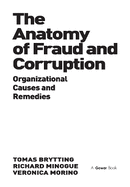 The Anatomy of Fraud and Corruption

Organizational Causes and Remedies

TOMAS BRYTTING
RICHARD MINOGUE
VERONICA MORINO

A Gower Book